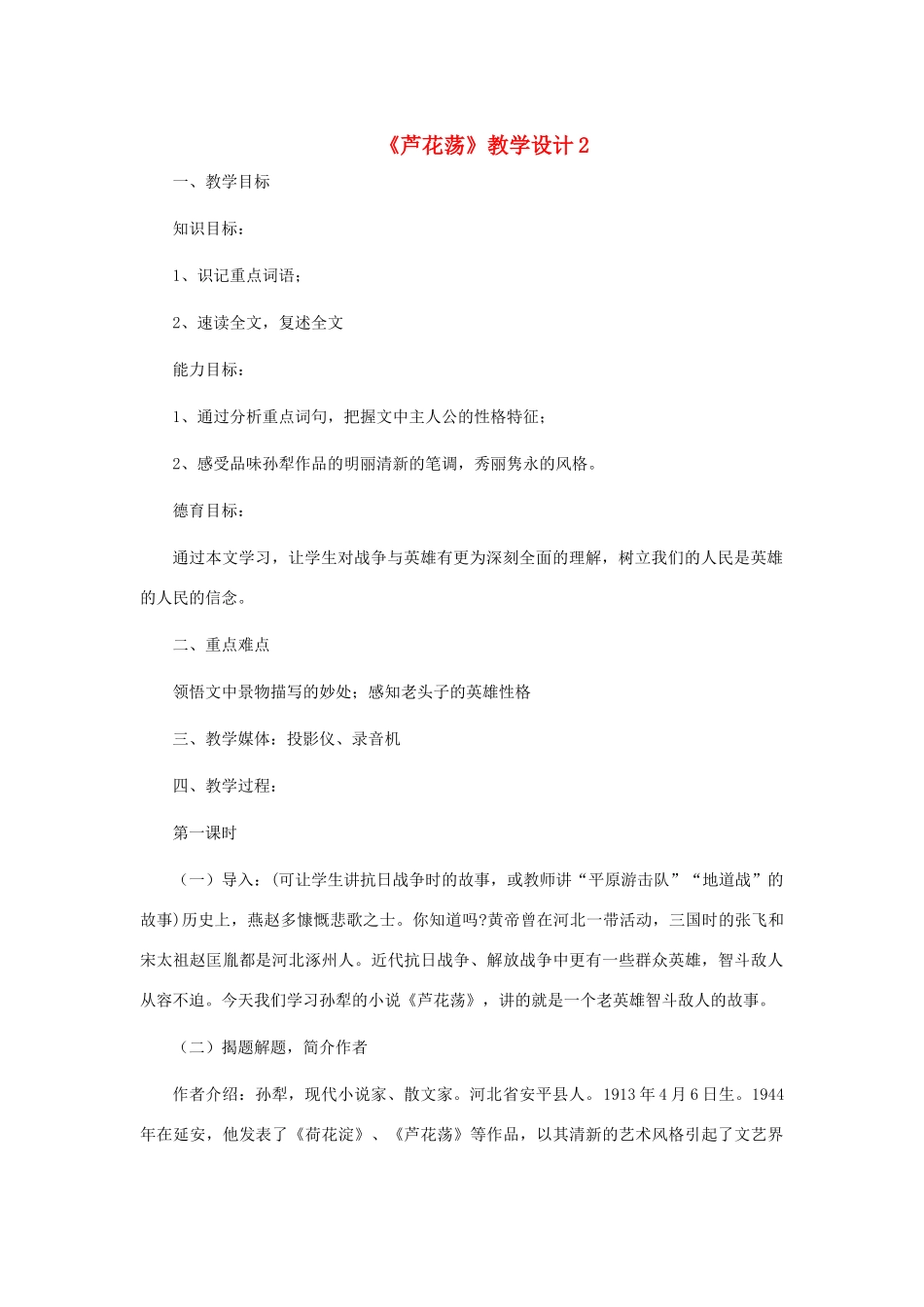 《芦花荡》教学设计 2

一、教学目标

知识目标：

1、识记重点词语；

2、速读全文，复述全文

能力目标：

1、通过分析重点词句，把握文中主人公的性格特征；

2、感受品味孙犁作品的明丽清新的笔调，秀丽隽永的风格。

德育目标：

通过本文学习，让学生对战争与英雄有更为深刻全面的理解，树立我们的人民是英雄的人民的信念。

二、重点难点

领悟文中景物描写的妙处；感知老头子的英雄性格

三、教学媒体：投影仪、录音机

四、教学过程：

第一课时

（一）导入：(可让学生讲抗日战争时的故事，或教师讲“平原游击队”“地道战”的故事)历史上，燕赵多慷慨悲歌之士。你知道吗?黄帝曾在河北一带活动，三国时的张飞和宋太祖赵匡胤都是河北涿州人。近代抗日战争、解放战争中更有一些群众英雄，智斗敌人从容不迫。今天我们学习孙犁的小说《芦花荡》，讲的就是一个老英雄智斗敌人的故事。

（二）揭题解题，简介作者

作者介绍：孙犁，现代小说家、散文家。河北省安平县人。1913 年 4 月 6 日生。1944 年在延安，他发表了《荷花淀》、《芦花荡》等作品，以其清新的艺术风格引起了文艺界